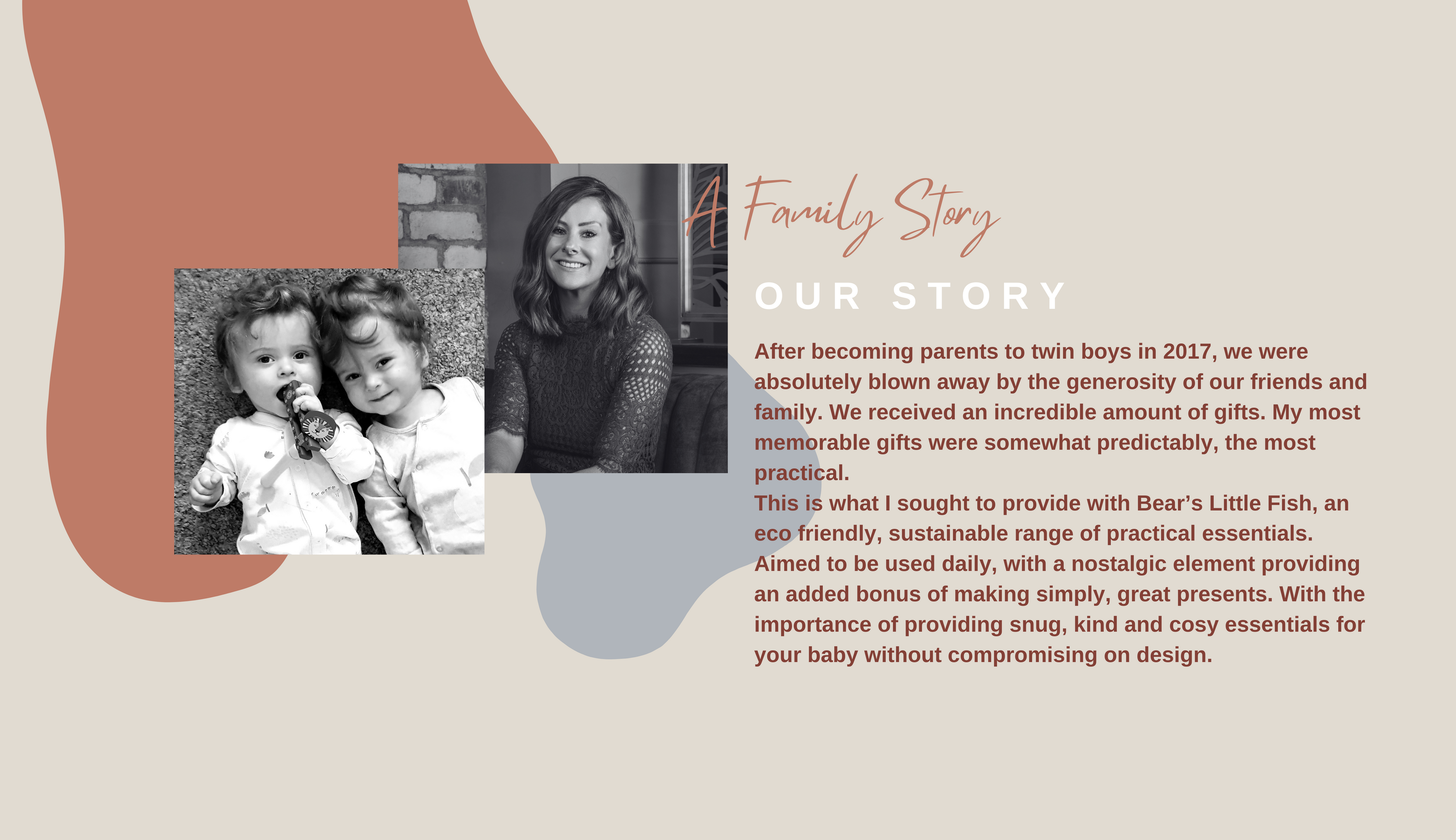 A Family Story

OUR STORY

After becoming parents to twin boys in 2017, we were absolutely blown away by the generosity of our friends and family. We received an incredible amount of gifts. My most memorable gifts were somewhat predictably, the most practical.

This is what I sought to provide with Bear's Little Fish, an eco friendly, sustainable range of practical essentials. Aimed to be used daily, with a nostalgic element providing an added bonus of making simply, great presents. With the importance of providing snug, kind and cosy essentials for your baby without compromising on design.